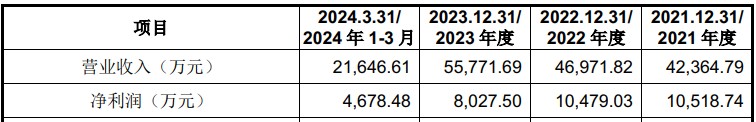 | 项目 | 2024.3.31/ 2024 年 1-3 月 | 2023.12.31/ 2023 年度 | 2022.12.31/ 2022 年度 | 2021.12.31/ 2021 年度 |
|---|---|---|---|---|
| 营业收入（万元） | 21,646.61 | 55,771.69 | 46,971.82 | 42,364.79 |
| 净利润（万元） | 4,678.48 | 8,027.50 | 10,479.03 | 10,518.74 |